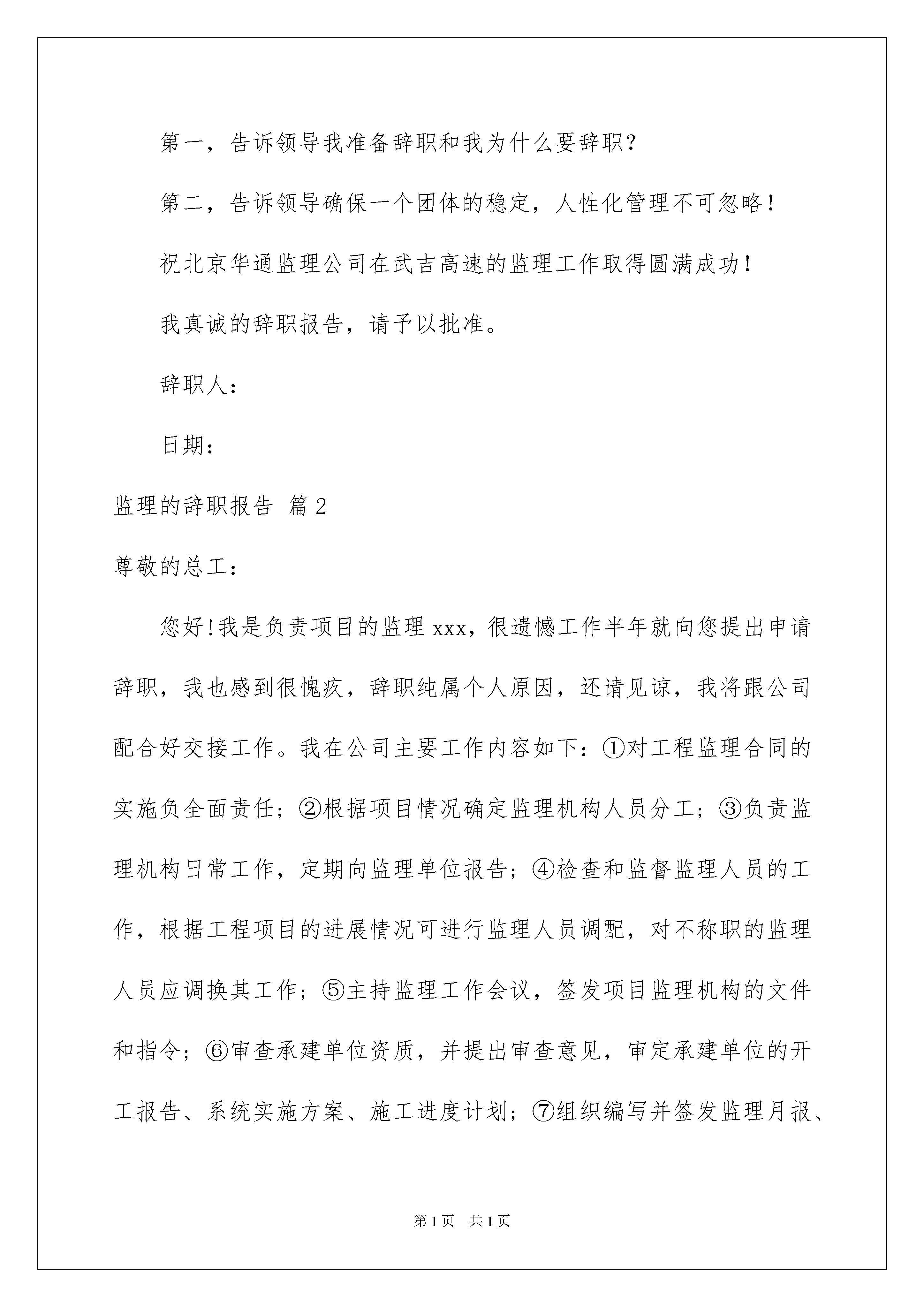 第一，告诉领导我准备辞职和我为什么要辞职？

第二，告诉领导确保一个团体的稳定，人性化管理不可忽略！

祝北京华通监理公司在武吉高速的监理工作取得圆满成功！

我真诚的辞职报告，请予以批准。

辞职人：

日期：

监理的辞职报告 篇2

尊敬的总工：

您好!我是负责项目的监理xxx，很遗憾工作半年就向您提出申请辞职，我也感到很愧疚，辞职纯属个人原因，还请见谅，我将跟公司配合好交接工作。我在公司主要工作内容如下：①对工程监理合同的实施负全面责任；②根据项目情况确定监理机构人员分工；③负责监理机构日常工作，定期向监理单位报告；④检查和监督监理人员的工作，根据工程项目的进展情况可进行监理人员调配，对不称职的监理人员应调换其工作；⑤主持监理工作会议，签发项目监理机构的文件和指令；⑥审查承建单位资质，并提出审查意见，审定承建单位的开工报告、系统实施方案、施工进度计划；⑦组织编写并签发监理月报、

第1页 共1页